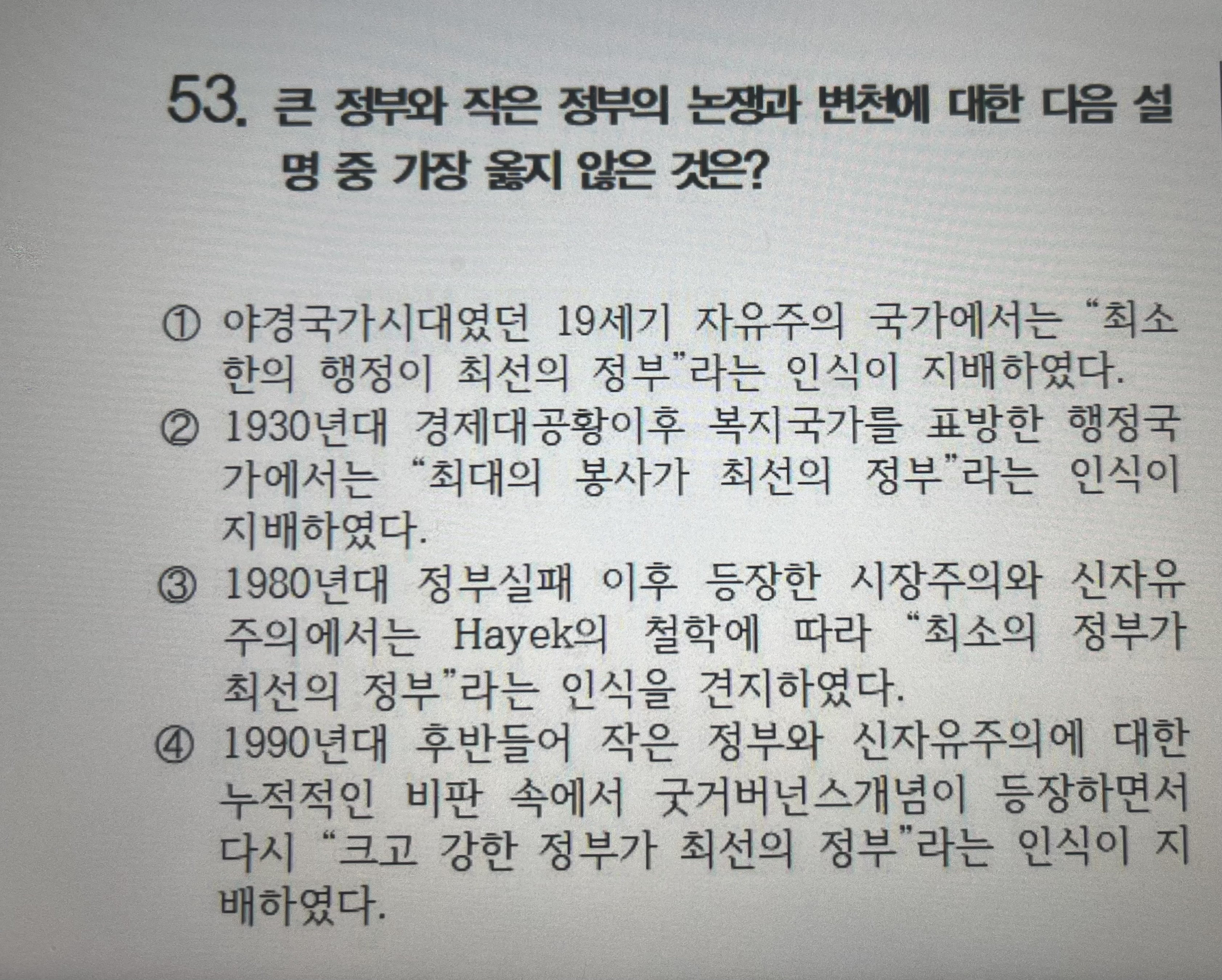 53. 큰 정부와 작은 정부의 논쟁과 변천에 대한 다음 설명 중 가장 옳지 않은 것은?

① 야경국가시대였던 19세기 자유주의 국가에서는 "최소한의 행정이 최선의 정부"라는 인식이 지배하였다.
② 1930년대 경제대공황이후 복지국가를 표방한 행정국가에서는 "최대의 봉사가 최선의 정부"라는 인식이 지배하였다.
③ 1980년대 정부실패 이후 등장한 시장주의와 신자유주의에서는 Hayek의 철학에 따라 "최소의 정부가 최선의 정부"라는 인식을 견지하였다.
④ 1990년대 후반들어 작은 정부와 신자유주의에 대한 누적적인 비판 속에서 굿거버넌스개념이 등장하면서 다시 "크고 강한 정부가 최선의 정부"라는 인식이 지배하였다.